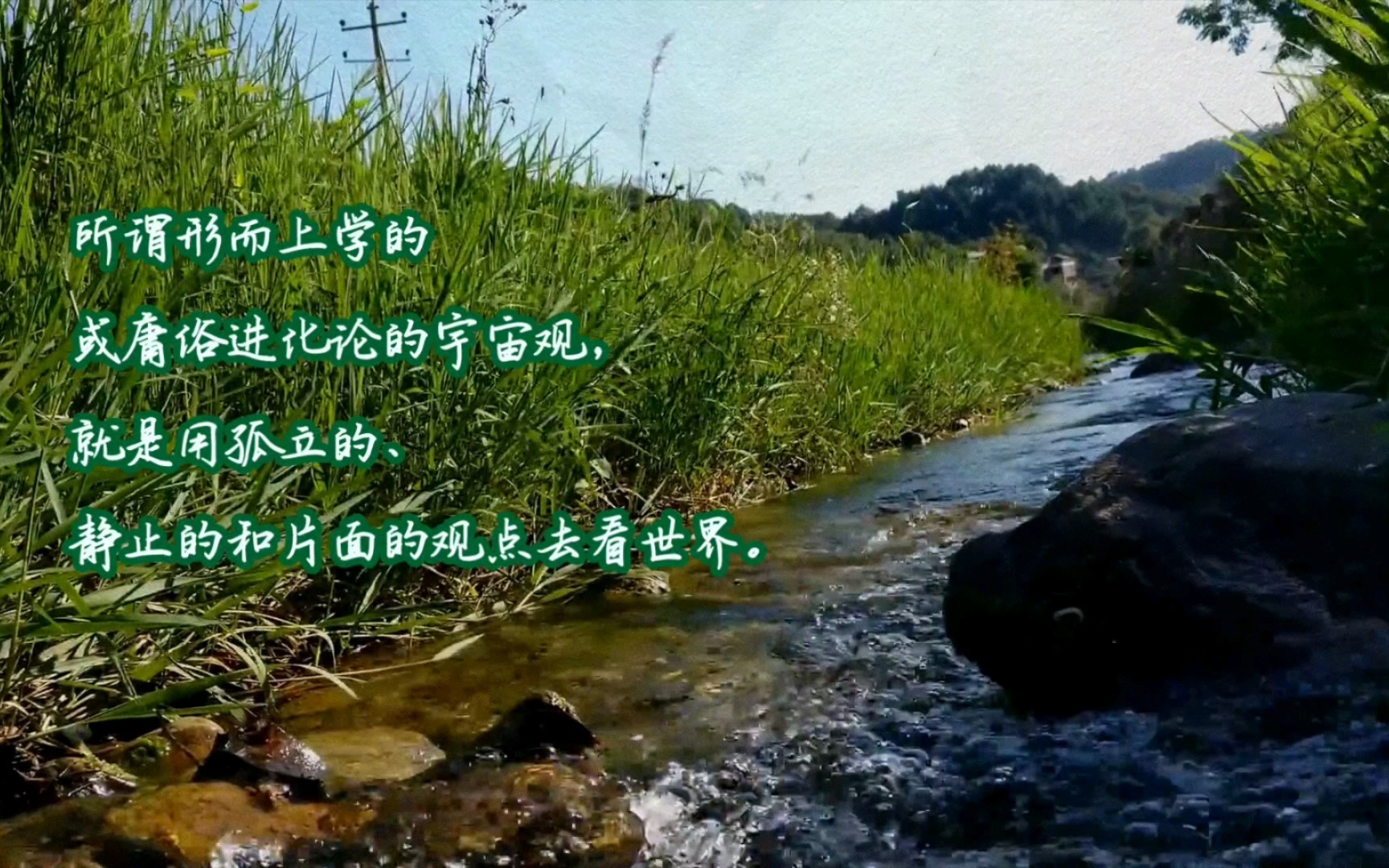 所谓形而上学的

或庸俗进化论的宇宙观，

就是用孤立的、

静止的和片面的观点去看世界。